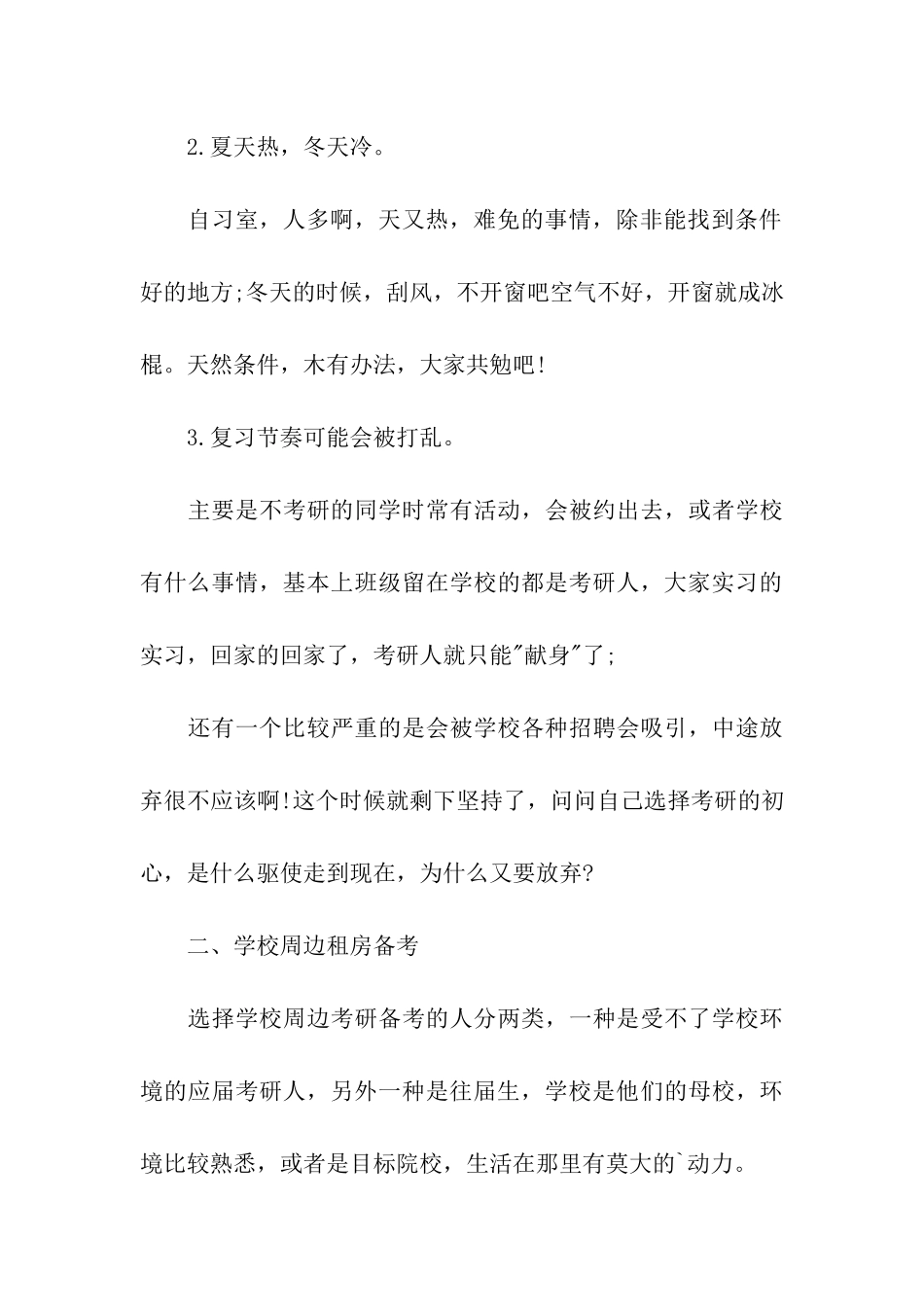 2.夏天热，冬天冷。

自习室，人多啊，天又热，难免的事情，除非能找到条件好的地方;冬天的时候，刮风，不开窗吧空气不好，开窗就成冰棍。天然条件，木有办法，大家共勉吧!

3.复习节奏可能会被打乱。

主要是不考研的同学时常有活动，会被约出去，或者学校有什么事情，基本上班级留在学校的都是考研人，大家实习的实习，回家的回家了，考研人就只能"献身"了;

还有一个比较严重的是会被学校各种招聘会吸引，中途放弃很不应该啊!这个时候就剩下坚持了，问问自己选择考研的初心，是什么驱使走到现在，为什么又要放弃?

二、学校周边租房备考

选择学校周边考研备考的人分两类，一种是受不了学校环境的应届考研人，另外一种是往届生，学校是他们的母校，环境比较熟悉，或者是目标院校，生活在那里有莫大的`动力。